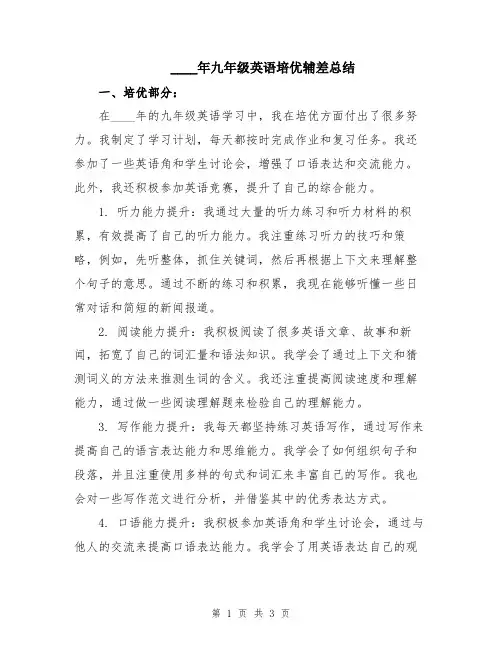 ____年九年级英语培优辅差总结

一、培优部分：

在____年的九年级英语学习中，我在培优方面付出了很多努力。我制定了学习计划，每天都按时完成作业和复习任务。我还参加了一些英语角和学生讨论会，增强了口语表达和交流能力。此外，我还积极参加英语竞赛，提升了自己的综合能力。

1. 听力能力提升：我通过大量的听力练习和听力材料的积累，有效提高了自己的听力能力。我注重练习听力的技巧和策略，例如，先听整体，抓住关键词，然后再根据上下文来理解整个句子的意思。通过不断的练习和积累，我现在能够听懂一些日常对话和简短的新闻报道。

2. 阅读能力提升：我积极阅读了很多英语文章、故事和新闻，拓宽了自己的词汇量和语法知识。我学会了通过上下文和猜测词义的方法来推测生词的含义。我还注重提高阅读速度和理解能力，通过做一些阅读理解题来检验自己的理解能力。

3. 写作能力提升：我每天都坚持练习英语写作，通过写作来提高自己的语言表达能力和思维能力。我学会了如何组织句子和段落，并且注重使用多样的句式和词汇来丰富自己的写作。我也会对一些写作范文进行分析，并借鉴其中的优秀表达方式。

4. 口语能力提升：我积极参加英语角和学生讨论会，通过与他人的交流来提高口语表达能力。我学会了用英语表达自己的观

第 1 页 共 3 页